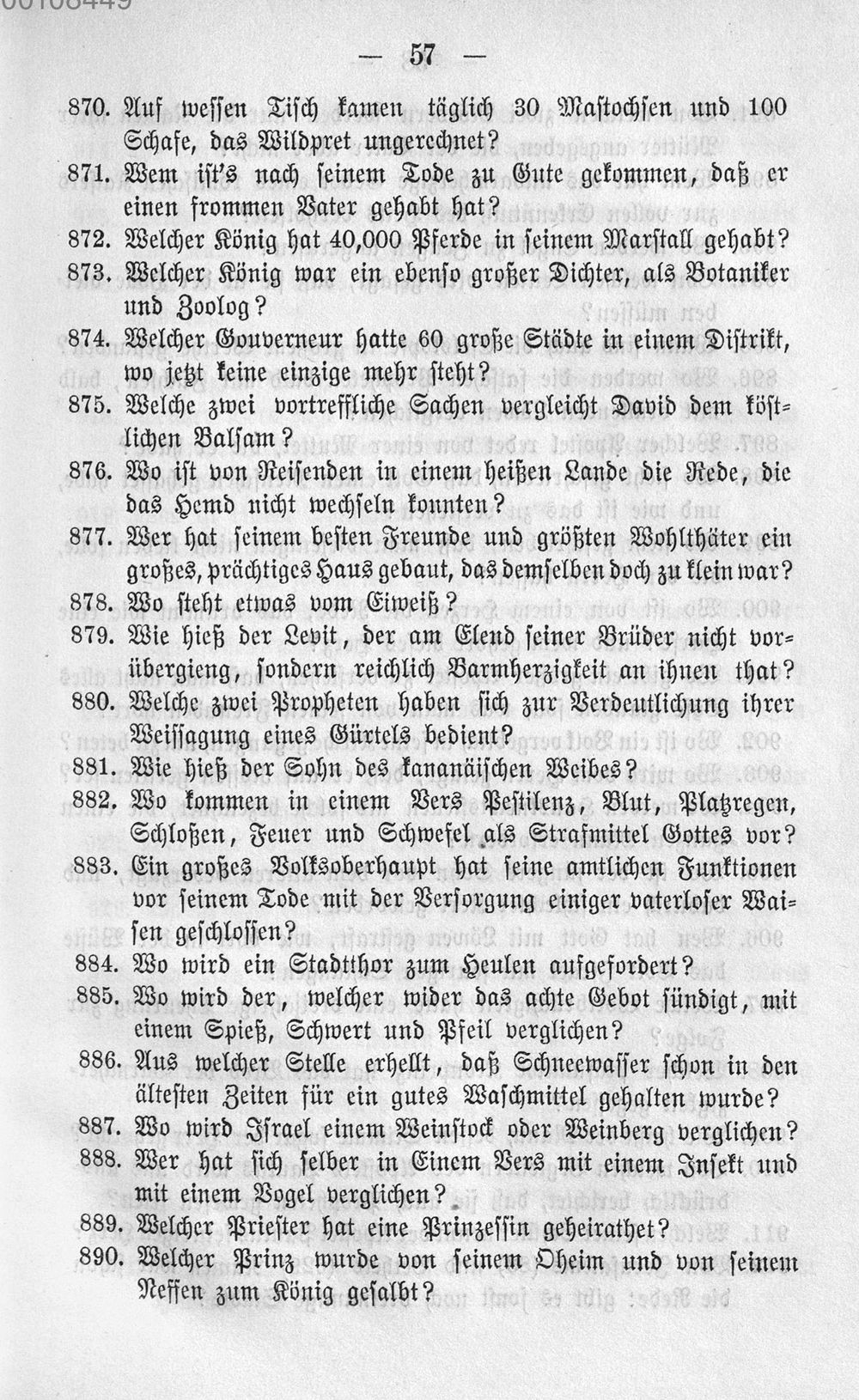 00108449

— 57 —

870. Auf wessen Tisch kamen täglich 30 Mastochsen und 100 Schafe, das Wildpret ungerechnet?

871. Wem ist's nach seinem Tode zu Gute gekommen, daß er einen frommen Vater gehabt hat?

872. Welcher König hat 40,000 Pferde in seinem Marstall gehabt?

873. Welcher König war ein ebenso großer Dichter, als Botaniker und Zoolog?

874. Welcher Gouverneur hatte 60 große Städte in einem Distrikt, wo jetzt keine einzige mehr steht?

875. Welche zwei vortreffliche Sachen vergleicht David dem köstlichen Balsam?

876. Wo ist von Reisenden in einem heißen Lande die Rede, die das Hemd nicht wechseln konnten?

877. Wer hat seinem besten Freunde und größten Wohlthäter ein großes, prächtiges Haus gebaut, das demselben doch zu klein war?

878. Wo steht etwas vom Eiweiß?

879. Wie hieß der Levit, der am Elend seiner Brüder nicht vorübergieng, sondern reichlich Barmherzigkeit an ihnen that?

880. Welche zwei Propheten haben sich zur Verdeutlichung ihrer Weissagung eines Gürtels bedient?

881. Wie hieß der Sohn des kananäischen Weibes?

882. Wo kommen in einem Vers Pestilenz, Blut, Platzregen, Schloßen, Feuer und Schwefel als Strafmittel Gottes vor?

883. Ein großes Volksoberhaupt hat seine amtlichen Funktionen vor seinem Tode mit der Versorgung einiger vaterloser Waisen geschlossen?

884. Wo wird ein Stadtthor zum Heulen aufgefordert?

885. Wo wird der, welcher wider das achte Gebot sündigt, mit einem Spieß, Schwert und Pfeil verglichen?

886. Aus welcher Stelle erhellt, daß Schneewasser schon in den ältesten Zeiten für ein gutes Waschmittel gehalten wurde?

887. Wo wird Israel einem Weinstock oder Weinberg verglichen?

888. Wer hat sich selber in Einem Vers mit einem Insekt und mit einem Vogel verglichen?

889. Welcher Priester hat eine Prinzessin geheirathet?

890. Welcher Prinz wurde von seinem Oheim und von seinem Neffen zum König gesalbt?